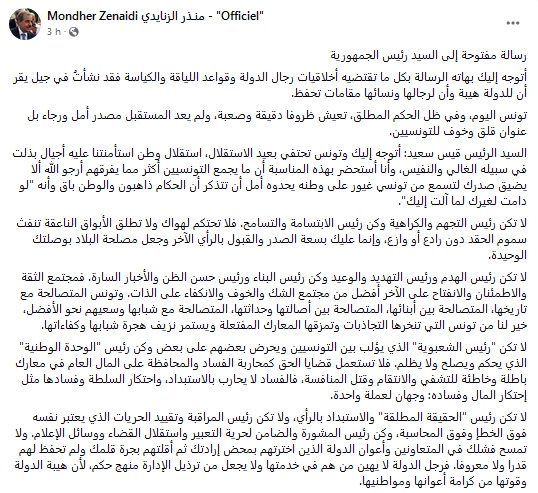 Mondher Zenaidi منذر الزنايدي - "Officiel"
3 h ·

رسالة مفتوحة إلى السيد رئيس الجمهورية

أتوجه إليك بهاته الرسالة بكل ما تقتضيه أخلاقيات رجال الدولة وقواعد اللياقة والكياسة فقد نشأتُ في جيل يقر أن للدولة هيبة وأن لرجالها ونسائها مقامات تحفظ.

تونس اليوم، وفي ظل الحكم المطلق، تعيش ظروفا دقيقة وصعبة، ولم يعد المستقبل مصدر أمل ورجاء بل عنوان قلق وخوف للتونسيين.

السيد الرئيس قيس سعيد: أتوجه إليك وتونس تحتفي بعيد الاستقلال، استقلال وطن استأمنتنا عليه أجيال بذلت في سبيله الغالي والنفيس، وأنا أستحضر بهذه المناسبة أن ما يجمع التونسيين أكثر مما يفرقهم أرجو الله ألا يضيق صدرك لتسمع من تونسي غيور على وطنه يحدوه أمل أن تتذكر أن الحكام ذاهبون والوطن باق وأنه "لو دامت لغيرك لما آلت إليك".

لا تكن رئيس التجهم والكراهية وكن رئيس الابتسامة والتسامح. فلا تحتكم لهواك ولا تطلق الأبواق الناعقة تنفث سموم الحقد دون رادع أو وازع، وإنما عليك بسعة الصدر والقبول بالرأي الآخر وجعل مصلحة البلاد بوصلتك الوحيدة.

لا تكن رئيس الهدم ورئيس التهديد والوعيد وكن رئيس البناء ورئيس حسن الظن والأخبار السارة. فمجتمع الثقة والاطمئنان والانفتاح على الآخر أفضل من مجتمع الشك والخوف والانكفاء على الذات. وتونس المتصالحة مع تاريخها، المتصالحة بين أبنائها، المتصالحة بين أصالتها وحداثتها، المتصالحة مع شبابها وسعيهم نحو الأفضل، خير لنا من تونس التي تنخرها التجاذبات وتمزقها المعارك المفتعلة ويستمر نزيف هجرة شبابها وكفاءاتها.

لا تكن "رئيس الشعبوية" الذي يؤلب بين التونسيين ويحرض بعضهم على بعض وكن رئيس "الوحدة الوطنية" الذي يحكم ويصلح ولا يظلم. فلا تستعمل قضايا الحق كمحاربة الفساد والمحافظة على المال العام في معارك باطلة وخاطئة للتشفي والانتقام وقتل المنافسة، فالفساد لا يحارب بالاستبداد، واحتكار السلطة وفسادها مثل إحتكار المال وفساده: وجهان لعملة واحدة.

لا تكن رئيس "الحقيقة المطلقة" والاستبداد بالرأي، ولا تكن رئيس المراقبة وتقييد الحريات الذي يعتبر نفسه فوق الخطإ وفوق المحاسبة، وكن رئيس المشورة والضامن لحرية التعبير واستقلال القضاء ووسائل الإعلام. ولا تمسح فشلك في المتعاونين وأعوان الدولة الذين اخترتهم بمحض إرادتك ثم أقلتهم بجرة قلمك ولم تحفظ لهم قدرا ولا معروفا. فرجل الدولة لا يهين من هم في خدمتها ولا يجعل من ترذيل الإدارة منهج حكم، لأن هيبة الدولة وقوتها من كرامة أعوانها ومواطنيها.